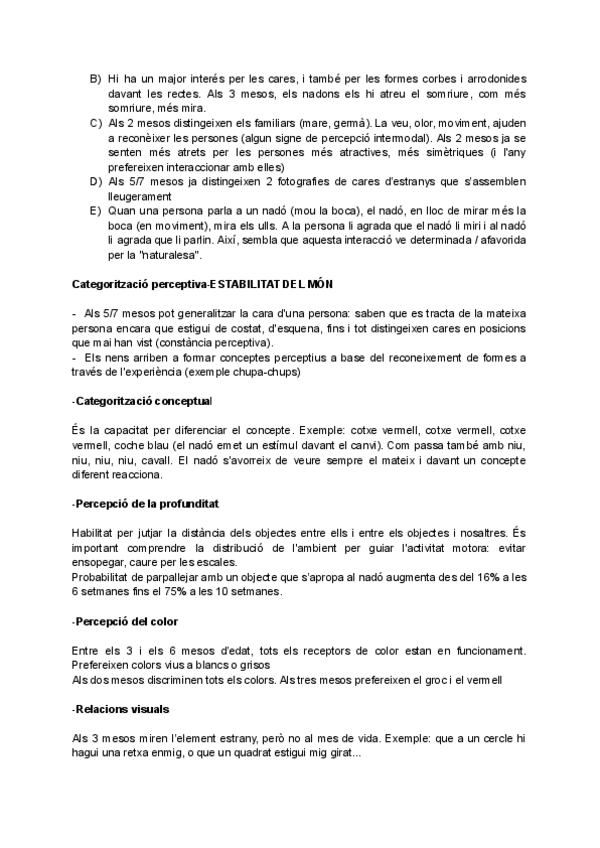 B) Hi ha un major interés per les cares, i també per les formes corbes i arrodonides davant les rectes. Als 3 mesos, els nadons els hi atreu el somriure, com més somriure, més mira.
C) Als 2 mesos distingeixen els familiars (mare, germà). La veu, olor, moviment, ajuden a reconèixer les persones (algun signe de percepció intermodal). Als 2 mesos ja se senten més atrets per les persones més atractives, més simètriques (i l'any prefereixen interaccionar amb elles)
D) Als 5/7 mesos ja distingeixen 2 fotografies de cares d'estranys que s'assemblen lleugerament
E) Quan una persona parla a un nadó (mou la boca), el nadó, en lloc de mirar més la boca (en moviment), mira els ulls. A la persona li agrada que el nadó li miri i al nadó li agrada que li parlin. Així, sembla que aquesta interacció ve determinada / afavorida per la "naturalesa".

Categorització perceptiva-ESTABILITAT DEL MÓN

- Als 5/7 mesos pot generalitzar la cara d'una persona: saben que es tracta de la mateixa persona encara que estigui de costat, d'esquena, fins i tot distingeixen cares en posicions que mai han vist (constància perceptiva).
- Els nens arriben a formar conceptes perceptius a base del reconeixement de formes a través de l'experiència (exemple chupa-chups)

-Categorització conceptual

És la capacitat per diferenciar el concepte. Exemple: cotxe vermell, cotxe vermell, cotxe vermell, coche blau (el nadó emet un estímul davant el canvi). Com passa també amb niu, niu, niu, niu, cavall. El nadó s'avorreix de veure sempre el mateix i davant un concepte diferent reacciona.

-Percepció de la profunditat

Habilitat per jutjar la distància dels objectes entre ells i entre els objectes i nosaltres. És important comprendre la distribució de l'ambient per guiar l'activitat motora: evitar ensopegar, caure per les escales.
Probabilitat de parpallejar amb un objecte que s'apropa al nadó augmenta des del 16% a les 6 setmanes fins el 75% a les 10 setmanes.

-Percepció del color

Entre els 3 i els 6 mesos d'edat, tots els receptors de color estan en funcionament. Prefereixen colors vius a blancs o grisos
Als dos mesos discriminen tots els colors. Als tres mesos prefereixen el groc i el vermell

-Relacions visuals

Als 3 mesos miren l'element estrany, però no al mes de vida. Exemple: que a un cercle hi hagui una retxa enmig, o que un quadrat estigui mig girat...